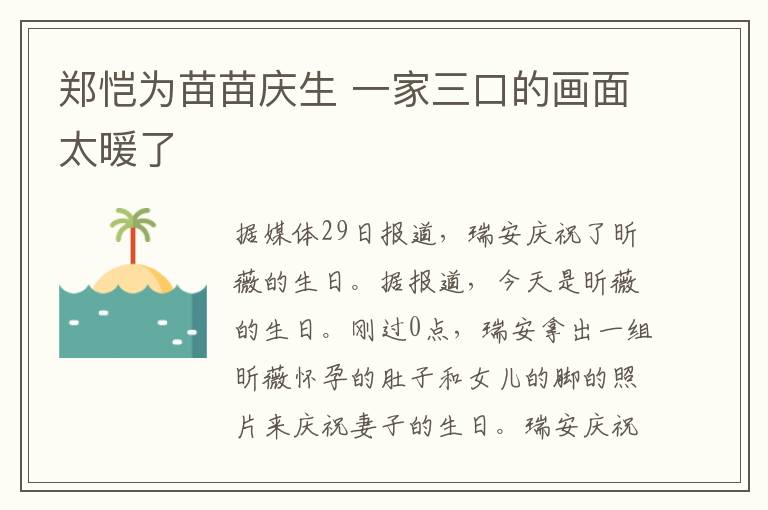 郑恺为苗苗庆生 一家三口的画面太暖了

据媒体29日报道，瑞安庆祝了昕薇的生日。据报道，今天是昕薇的生日。刚过0点，瑞安拿出一组昕薇怀孕的肚子和女儿的脚的照片来庆祝妻子的生日。瑞安庆祝